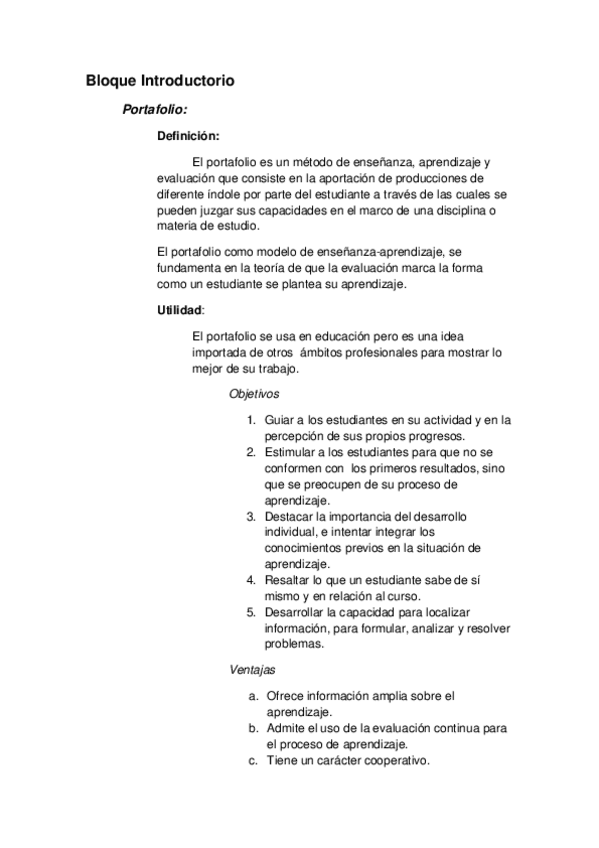 Bloque Introductorio

Portafolio:

Definición:

El portafolio es un método de enseñanza, aprendizaje y evaluación que consiste en la aportación de producciones de diferente índole por parte del estudiante a través de las cuales se pueden juzgar sus capacidades en el marco de una disciplina o materia de estudio.

El portafolio como modelo de enseñanza-aprendizaje, se fundamenta en la teoría de que la evaluación marca la forma como un estudiante se plantea su aprendizaje.

Utilidad:

El portafolio se usa en educación pero es una idea importada de otros ámbitos profesionales para mostrar lo mejor de su trabajo.

Objetivos

1. Guiar a los estudiantes en su actividad y en la percepción de sus propios progresos.
2. Estimular a los estudiantes para que no se conformen con los primeros resultados, sino que se preocupen de su proceso de aprendizaje.
3. Destacar la importancia del desarrollo individual, e intentar integrar los conocimientos previos en la situación de aprendizaje.
4. Resaltar lo que un estudiante sabe de sí mismo y en relación al curso.
5. Desarrollar la capacidad para localizar información, para formular, analizar y resolver problemas.

Ventajas

a. Ofrece información amplia sobre el aprendizaje.
b. Admite el uso de la evaluación continua para el proceso de aprendizaje.
c. Tiene un carácter cooperativo.